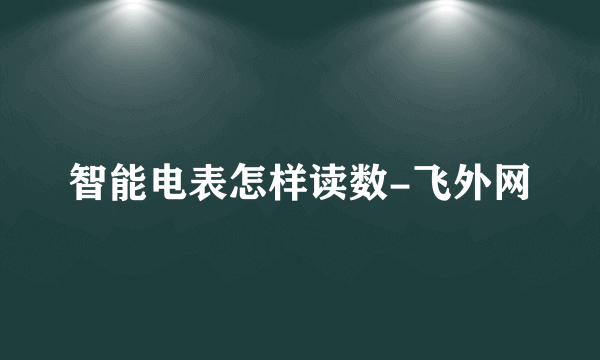 智能电表怎样读数-飞外网